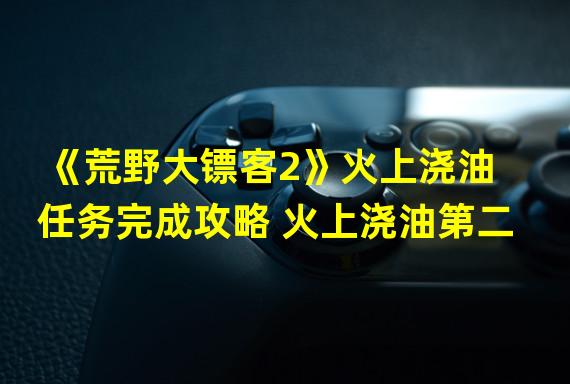 《荒野大镖客2》火上浇油任务完成攻略 火上浇油第二